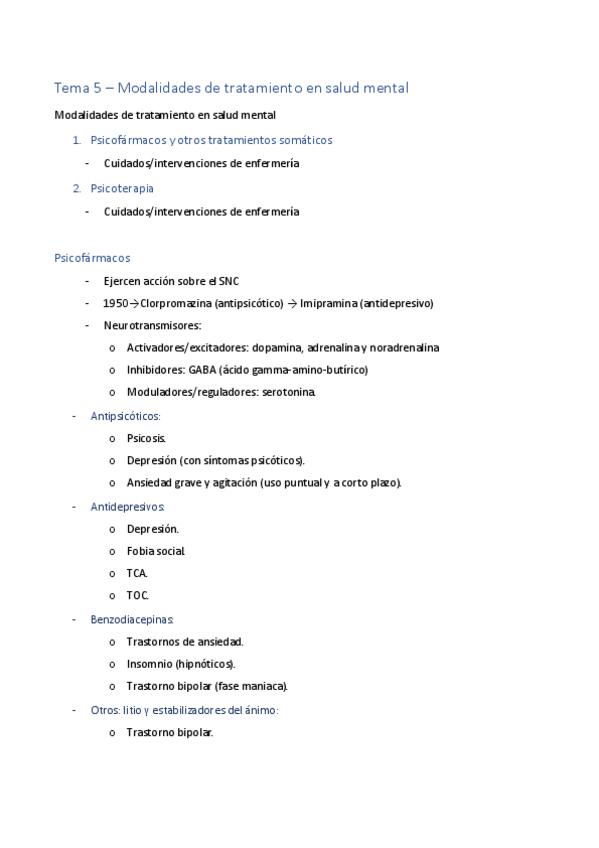 Tema 5 – Modalidades de tratamiento en salud mental

Modalidades de tratamiento en salud mental

1. Psicofármacos y otros tratamientos somáticos
   - Cuidados/intervenciones de enfermería
2. Psicoterapia
   - Cuidados/intervenciones de enfermería

Psicofármacos

- Ejercen acción sobre el SNC
- 1950→Clorpromazina (antipsicótico) → Imipramina (antidepresivo)
- Neurotransmisores:
  o Activadores/excitadores: dopamina, adrenalina y noradrenalina
  o Inhibidores: GABA (ácido gamma-amino-butírico)
  o Moduladores/reguladores: serotonina.
- Antipsicóticos:
  o Psicosis.
  o Depresión (con síntomas psicóticos).
  o Ansiedad grave y agitación (uso puntual y a corto plazo).
- Antidepresivos:
  o Depresión.
  o Fobia social.
  o TCA.
  o TOC.
- Benzodiacepinas:
  o Trastornos de ansiedad.
  o Insomnio (hipnóticos).
  o Trastorno bipolar (fase maniaca).
- Otros: litio y estabilizadores del ánimo:
  o Trastorno bipolar.